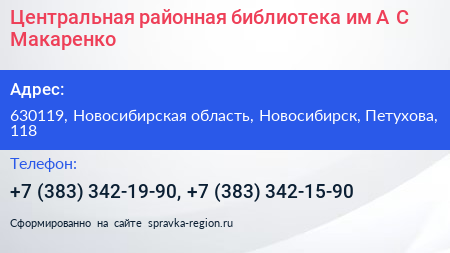 Центральная районная библиотека им А С Макаренко

Адрес:

630119, Новосибирская область, Новосибирск, Петухова, 118

Телефон:

+7 (383) 342-19-90, +7 (383) 342-15-90

Сформированно на сайте spravka-region.ru